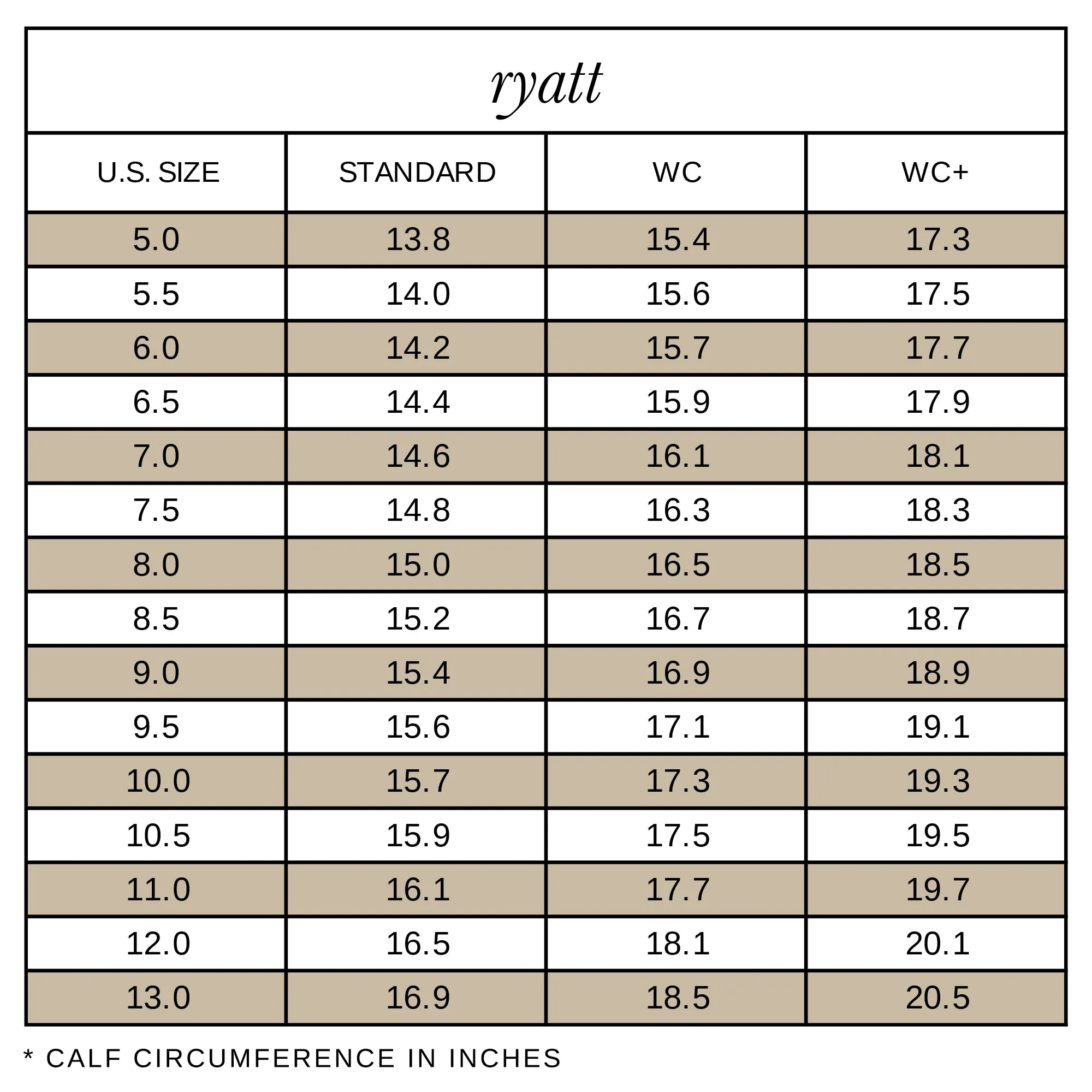 ryatt

| U.S. SIZE | STANDARD | WC | WC+ |
|---|---|---|---|
| 5.0 | 13.8 | 15.4 | 17.3 |
| 5.5 | 14.0 | 15.6 | 17.5 |
| 6.0 | 14.2 | 15.7 | 17.7 |
| 6.5 | 14.4 | 15.9 | 17.9 |
| 7.0 | 14.6 | 16.1 | 18.1 |
| 7.5 | 14.8 | 16.3 | 18.3 |
| 8.0 | 15.0 | 16.5 | 18.5 |
| 8.5 | 15.2 | 16.7 | 18.7 |
| 9.0 | 15.4 | 16.9 | 18.9 |
| 9.5 | 15.6 | 17.1 | 19.1 |
| 10.0 | 15.7 | 17.3 | 19.3 |
| 10.5 | 15.9 | 17.5 | 19.5 |
| 11.0 | 16.1 | 17.7 | 19.7 |
| 12.0 | 16.5 | 18.1 | 20.1 |
| 13.0 | 16.9 | 18.5 | 20.5 |

* CALF CIRCUMFERENCE IN INCHES